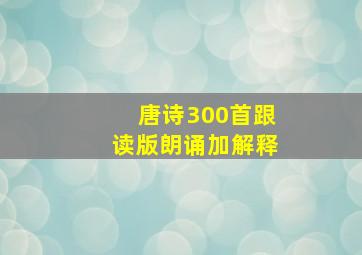 唐诗300首跟读版朗诵加解释